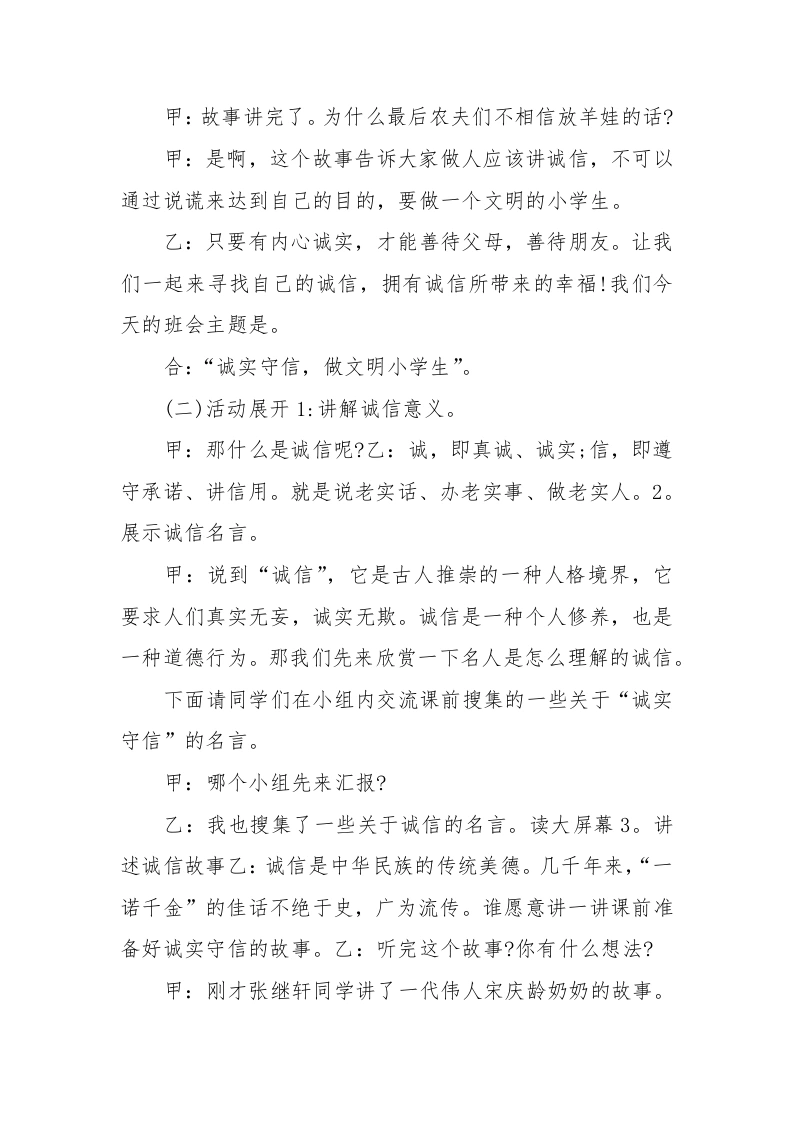 甲：故事讲完了。为什么最后农夫们不相信放羊娃的话?

甲：是啊，这个故事告诉大家做人应该讲诚信，不可以通过说谎来达到自己的目的，要做一个文明的小学生。

乙：只要有内心诚实，才能善待父母，善待朋友。让我们一起来寻找自己的诚信，拥有诚信所带来的幸福!我们今天的班会主题是。

合：“诚实守信，做文明小学生”。

(二)活动展开 1:讲解诚信意义。

甲：那什么是诚信呢?乙：诚，即真诚、诚实;信，即遵守承诺、讲信用。就是说老实话、办老实事、做老实人。2。展示诚信名言。

甲：说到“诚信”，它是古人推崇的一种人格境界，它要求人们真实无妄，诚实无欺。诚信是一种个人修养，也是一种道德行为。那我们先来欣赏一下名人是怎么理解的诚信。

下面请同学们在小组内交流课前搜集的一些关于“诚实守信”的名言。

甲：哪个小组先来汇报?

乙：我也搜集了一些关于诚信的名言。读大屏幕 3。讲述诚信故事乙：诚信是中华民族的传统美德。几千年来，“一诺千金”的佳话不绝于史，广为流传。谁愿意讲一讲课前准备好诚实守信的故事。乙：听完这个故事?你有什么想法?

甲：刚才张继轩同学讲了一代伟人宋庆龄奶奶的故事。